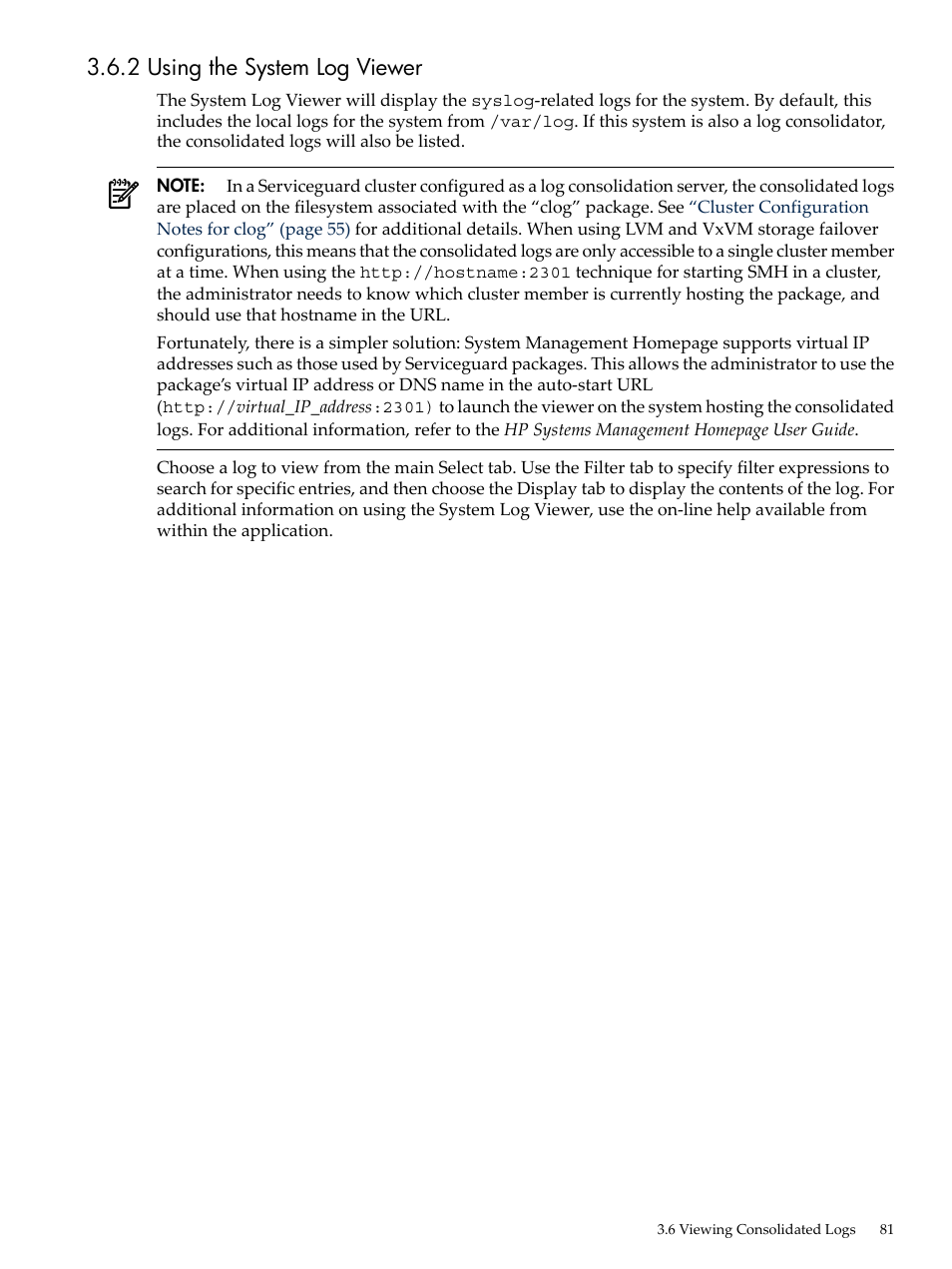 3.6.2 Using the System Log Viewer

The System Log Viewer will display the syslog-related logs for the system. By default, this includes the local logs for the system from /var/log. If this system is also a log consolidator, the consolidated logs will also be listed.

NOTE: In a Serviceguard cluster configured as a log consolidation server, the consolidated logs are placed on the filesystem associated with the “clog” package. See “Cluster Configuration Notes for clog” (page 55) for additional details. When using LVM and VxVM storage failover configurations, this means that the consolidated logs are only accessible to a single cluster member at a time. When using the http://hostname:2301 technique for starting SMH in a cluster, the administrator needs to know which cluster member is currently hosting the package, and should use that hostname in the URL.

Fortunately, there is a simpler solution: System Management Homepage supports virtual IP addresses such as those used by Serviceguard packages. This allows the administrator to use the package’s virtual IP address or DNS name in the auto-start URL (http://virtual_IP_address:2301) to launch the viewer on the system hosting the consolidated logs. For additional information, refer to the HP Systems Management Homepage User Guide.

Choose a log to view from the main Select tab. Use the Filter tab to specify filter expressions to search for specific entries, and then choose the Display tab to display the contents of the log. For additional information on using the System Log Viewer, use the on-line help available from within the application.

3.6 Viewing Consolidated Logs 81